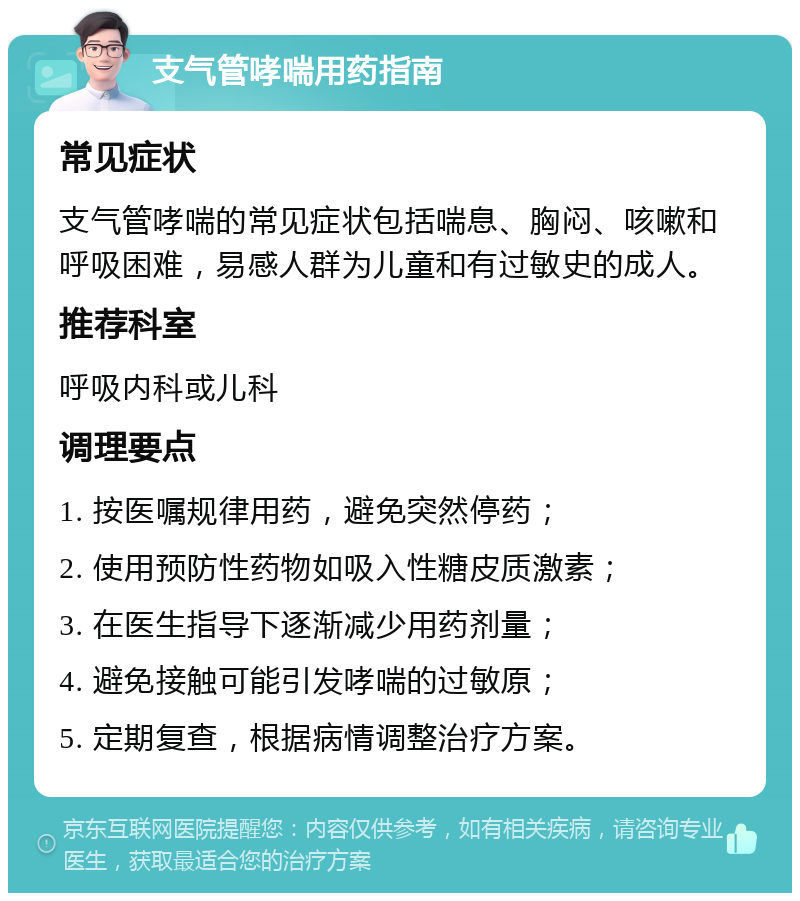 支气管哮喘用药指南

常见症状

支气管哮喘的常见症状包括喘息、胸闷、咳嗽和呼吸困难，易感人群为儿童和有过敏史的成人。

推荐科室

呼吸内科或儿科

调理要点

1. 按医嘱规律用药，避免突然停药；

2. 使用预防性药物如吸入性糖皮质激素；

3. 在医生指导下逐渐减少用药剂量；

4. 避免接触可能引发哮喘的过敏原；

5. 定期复查，根据病情调整治疗方案。

京东互联网医院提醒您：内容仅供参考，如有相关疾病，请咨询专业医生，获取最适合您的治疗方案